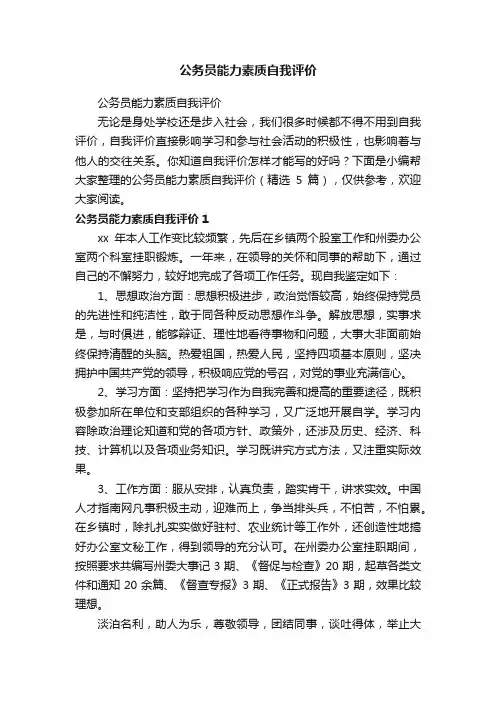 公务员能力素质自我评价

公务员能力素质自我评价

无论是身处学校还是步入社会，我们很多时候都不得不用到自我评价，自我评价直接影响学习和参与社会活动的积极性，也影响着与他人的交往关系。你知道自我评价怎样才能写的好吗？下面是小编帮大家整理的公务员能力素质自我评价（精选 5 篇），仅供参考，欢迎大家阅读。

公务员能力素质自我评价 1

xx 年本人工作变比较频繁，先后在乡镇两个股室工作和州委办公室两个科室挂职锻炼。一年来，在领导的关怀和同事的帮助下，通过自己的不懈努力，较好地完成了各项工作任务。现自我鉴定如下：

1、思想政治方面：思想积极进步，政治觉悟较高，始终保持党员的先进性和纯洁性，敢于同各种反动思想作斗争。解放思想，实事求是，与时俱进，能够辩证、理性地看待事物和问题，大事大非面前始终保持清醒的头脑。热爱祖国，热爱人民，坚持四项基本原则，坚决拥护中国共产党的领导，积极响应党的号召，对党的事业充满信心。

2、学习方面：坚持把学习作为自我完善和提高的重要途径，既积极参加所在单位和支部组织的各种学习，又广泛地开展自学。学习内容除政治理论知道和党的各项方针、政策外，还涉及历史、经济、科技、计算机以及各项业务知识。学习既讲究方式方法，又注重实际效果。

3、工作方面：服从安排，认真负责，踏实肯干，讲求实效。中国人才指南网凡事积极主动，迎难而上，争当排头兵，不怕苦，不怕累。在乡镇时，除扎扎实实做好驻村、农业统计等工作外，还创造性地搞好办公室文秘工作，得到领导的充分认可。在州委办公室挂职期间，按照要求共编写州委大事记 3 期、《督促与检查》20 期，起草各类文件和通知 20 余篇、《督查专报》3 期、《正式报告》3 期，效果比较理想。

淡泊名利，助人为乐，尊敬领导，团结同事，谈吐得体，举止大